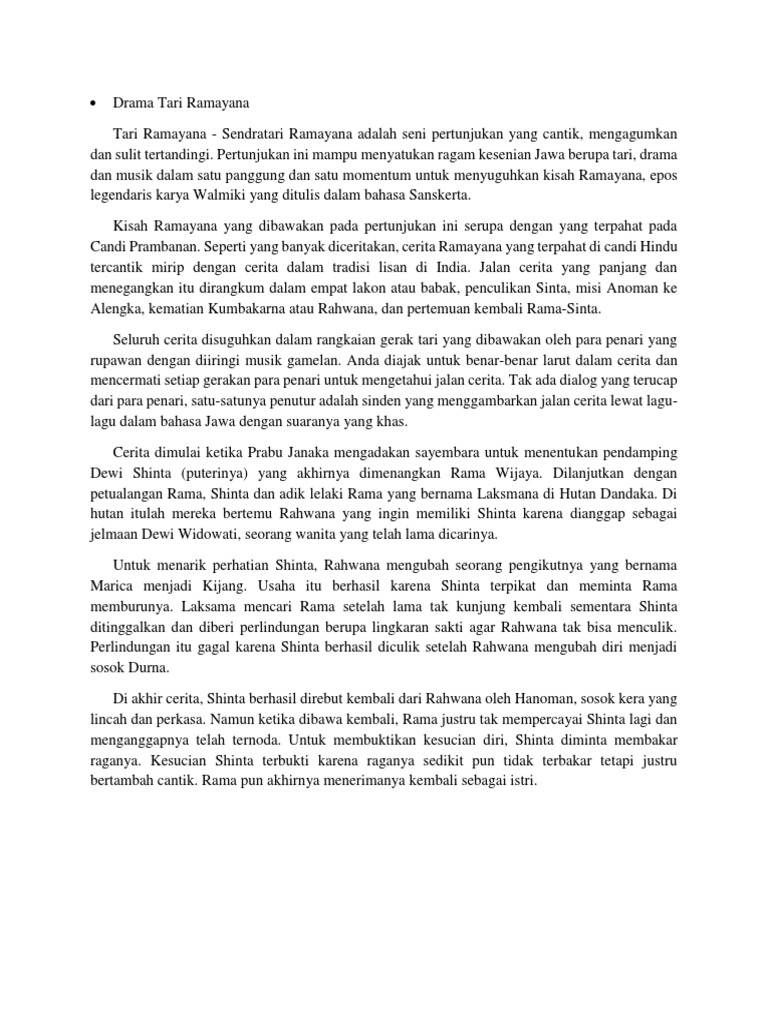 • Drama Tari Ramayana

Tari Ramayana - Sendratari Ramayana adalah seni pertunjukan yang cantik, mengagumkan dan sulit tertandingi. Pertunjukan ini mampu menyatukan ragam kesenian Jawa berupa tari, drama dan musik dalam satu panggung dan satu momentum untuk menyuguhkan kisah Ramayana, epos legendaris karya Walmiki yang ditulis dalam bahasa Sanskerta.

Kisah Ramayana yang dibawakan pada pertunjukan ini serupa dengan yang terpahat pada Candi Prambanan. Seperti yang banyak diceritakan, cerita Ramayana yang terpahat di candi Hindu tercantik mirip dengan cerita dalam tradisi lisan di India. Jalan cerita yang panjang dan menegangkan itu dirangkum dalam empat lakon atau babak, penculikan Sinta, misi Anoman ke Alengka, kematian Kumbakarna atau Rahwana, dan pertemuan kembali Rama-Sinta.

Seluruh cerita disuguhkan dalam rangkaian gerak tari yang dibawakan oleh para penari yang rupawan dengan diiringi musik gamelan. Anda diajak untuk benar-benar larut dalam cerita dan mencermati setiap gerakan para penari untuk mengetahui jalan cerita. Tak ada dialog yang terucap dari para penari, satu-satunya penutur adalah sinden yang menggambarkan jalan cerita lewat lagu-lagu dalam bahasa Jawa dengan suaranya yang khas.

Cerita dimulai ketika Prabu Janaka mengadakan sayembara untuk menentukan pendamping Dewi Shinta (puterinya) yang akhirnya dimenangkan Rama Wijaya. Dilanjutkan dengan petualangan Rama, Shinta dan adik lelaki Rama yang bernama Laksmana di Hutan Dandaka. Di hutan itulah mereka bertemu Rahwana yang ingin memiliki Shinta karena dianggap sebagai jelmaan Dewi Widowati, seorang wanita yang telah lama dicarinya.

Untuk menarik perhatian Shinta, Rahwana mengubah seorang pengikutnya yang bernama Marica menjadi Kijang. Usaha itu berhasil karena Shinta terpikat dan meminta Rama memburunya. Laksama mencari Rama setelah lama tak kunjung kembali sementara Shinta ditinggalkan dan diberi perlindungan berupa lingkaran sakti agar Rahwana tak bisa menculik. Perlindungan itu gagal karena Shinta berhasil diculik setelah Rahwana mengubah diri menjadi sosok Durna.

Di akhir cerita, Shinta berhasil direbut kembali dari Rahwana oleh Hanoman, sosok kera yang lincah dan perkasa. Namun ketika dibawa kembali, Rama justru tak mempercayai Shinta lagi dan menganggapnya telah ternoda. Untuk membuktikan kesucian diri, Shinta diminta membakar raganya. Kesucian Shinta terbukti karena raganya sedikit pun tidak terbakar tetapi justru bertambah cantik. Rama pun akhirnya menerimanya kembali sebagai istri.